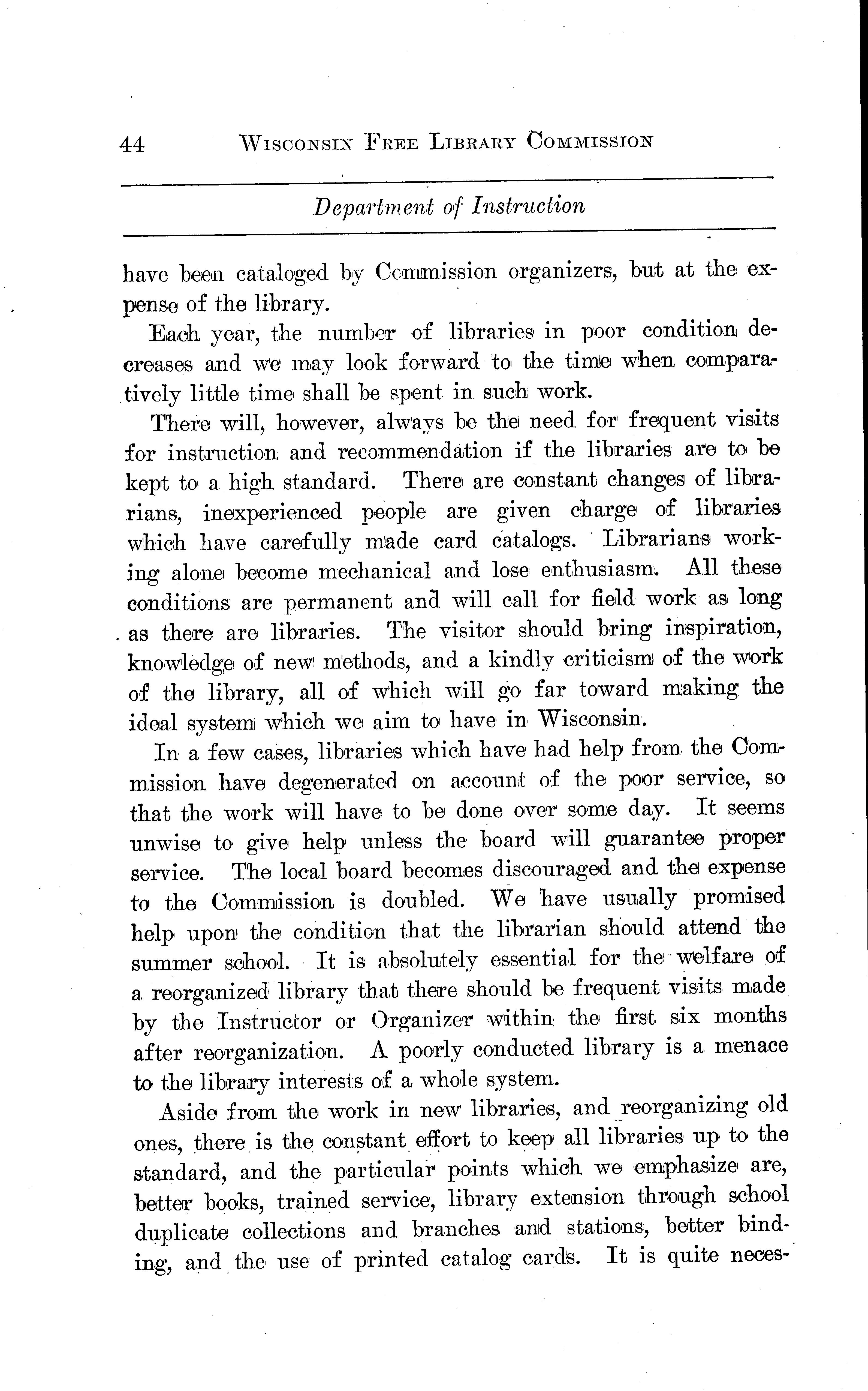 44 WISCONSIN FREE LIBRARY COMMISSION

Department of Instruction

have been cataloged by Commission organizers, but at the expense of the library.

Each year, the number of libraries in poor condition decreases and we may look forward to the time when comparatively little time shall be spent in such work.

There will, however, always be the need for frequent visits for instruction and recommendation if the libraries are to be kept to a high standard. There are constant changes of librarians, inexperienced people are given charge of libraries which have carefully made card catalogs. Librarians working alone become mechanical and lose enthusiasm. All these conditions are permanent and will call for field work as long as there are libraries. The visitor should bring inspiration, knowledge of new methods, and a kindly criticism of the work of the library, all of which will go far toward making the ideal system which we aim to have in Wisconsin.

In a few cases, libraries which have had help from the Commission have degenerated on account of the poor service, so that the work will have to be done over some day. It seems unwise to give help unless the board will guarantee proper service. The local board becomes discouraged and the expense to the Commission is doubled. We have usually promised help upon the condition that the librarian should attend the summer school. It is absolutely essential for the welfare of a reorganized library that there should be frequent visits made by the Instructor or Organizer within the first six months after reorganization. A poorly conducted library is a menace to the library interests of a whole system.

Aside from the work in new libraries, and reorganizing old ones, there is the constant effort to keep all libraries up to the standard, and the particular points which we emphasize are, better books, trained service, library extension through school duplicate collections and branches and stations, better binding, and the use of printed catalog cards. It is quite neces-